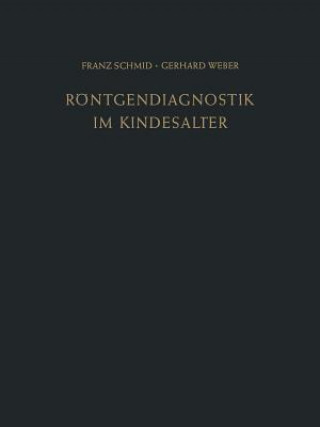 FRANZ SCHMID · GERHARD WEBER

RÖNTGENDIAGNOSTIK IM KINDESALTER